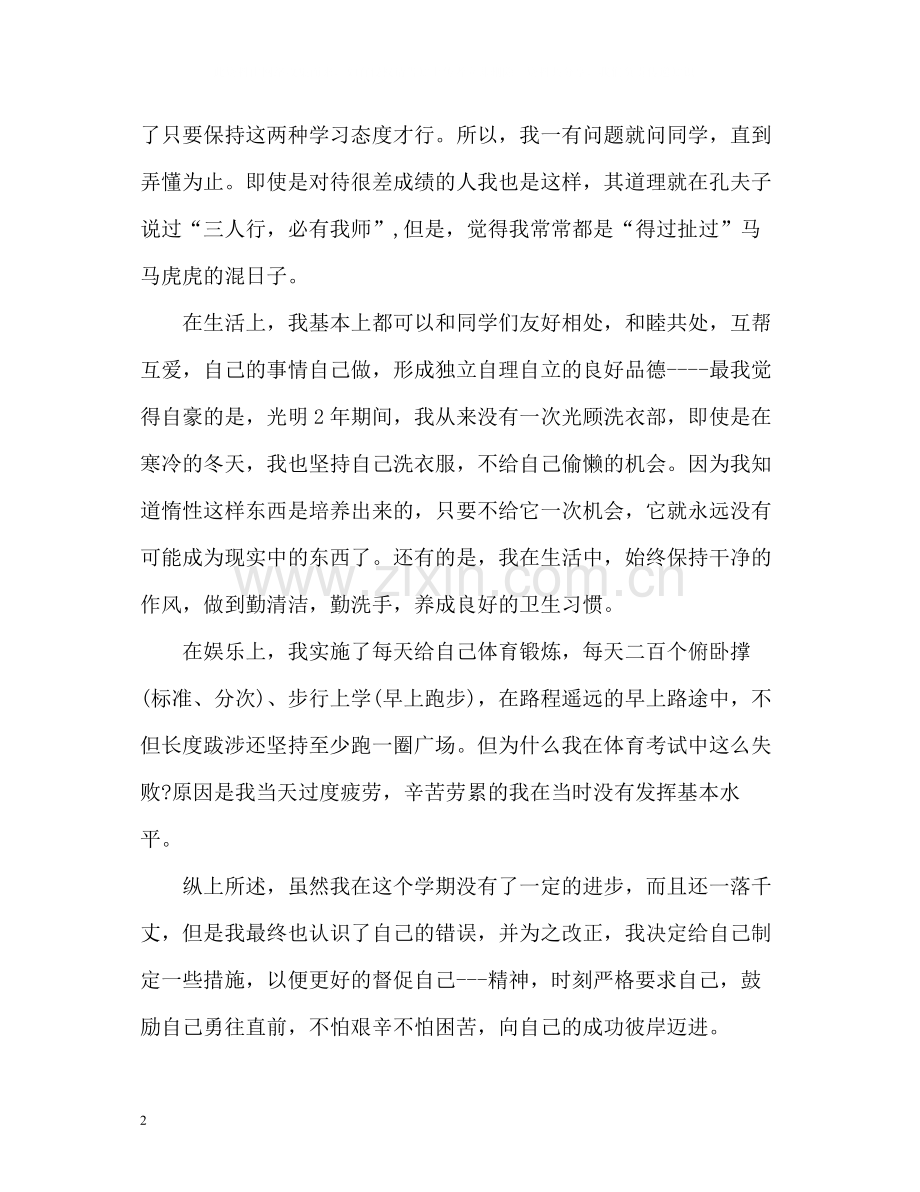 了只要保持这两种学习态度才行。所以，我一有问题就问同学，直到弄懂为止。即使是对待很差成绩的人我也是这样，其道理就在孔夫子说过“三人行，必有我师”,但是，觉得我常常都是“得过扯过”马马虎虎的混日子。

在生活上，我基本上都可以和同学们友好相处，和睦共处，互帮互爱，自己的事情自己做，形成独立自理自立的良好品德----最我觉得自豪的是，光明2年期间，我从来没有一次光顾洗衣部，即使是在寒冷的冬天，我也坚持自己洗衣服，不给自己偷懒的机会。因为我知道惰性这样东西是培养出来的，只要不给它一次机会，它就永远没有可能成为现实中的东西了。还有的是，我在生活中，始终保持干净的作风，做到勤清洁，勤洗手，养成良好的卫生习惯。

在娱乐上，我实施了每天给自己体育锻炼，每天二百个俯卧撑(标准、分次)、步行上学(早上跑步)，在路程遥远的早上路途中，不但长度跋涉还坚持至少跑一圈广场。但为什么我在体育考试中这么失败?原因是我当天过度疲劳，辛苦劳累的我在当时没有发挥基本水平。

纵上所述，虽然我在这个学期没有了一定的进步，而且还一落千丈，但是我最终也认识了自己的错误，并为之改正，我决定给自己制定一些措施，以便更好的督促自己---精神，时刻严格要求自己，鼓励自己勇往直前，不怕艰辛不怕困苦，向自己的成功彼岸迈进。

2

www.zixin.com.cn